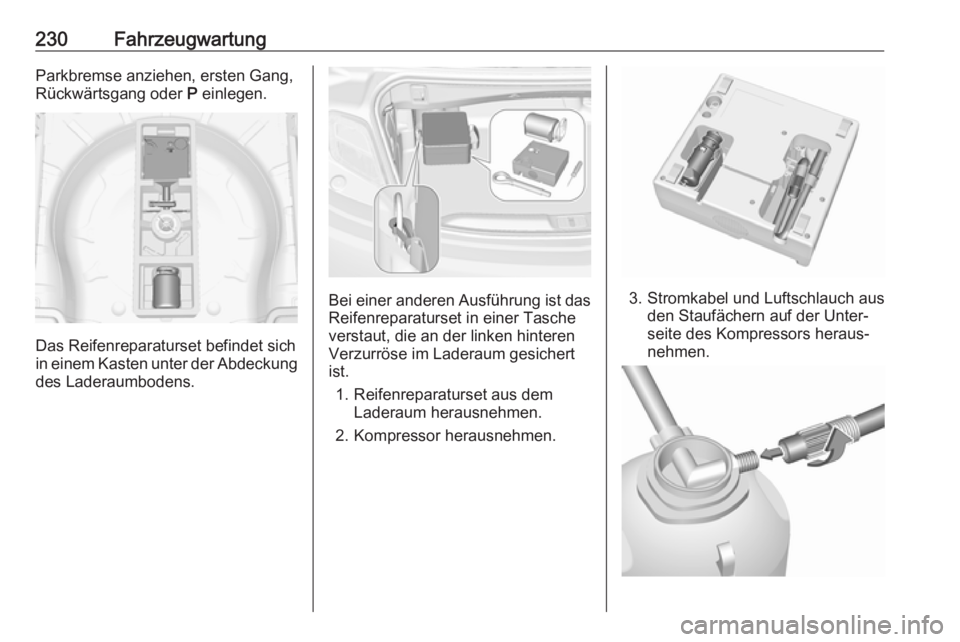 230 Fahrzeugwartung

Parkbremse anziehen, ersten Gang, Rückwärtsgang oder P einlegen.

Das Reifenreparaturset befindet sich in einem Kasten unter der Abdeckung des Laderaumbodens.

Bei einer anderen Ausführung ist das Reifenreparaturset in einer Tasche verstaut, die an der linken hinteren Verzurröse im Laderaum gesichert ist.

1. Reifenreparaturset aus dem Laderaum herausnehmen.
2. Kompressor herausnehmen.

3. Stromkabel und Luftschlauch aus den Staufächern auf der Unterseite des Kompressors herausnehmen.

carmanualsonline.info